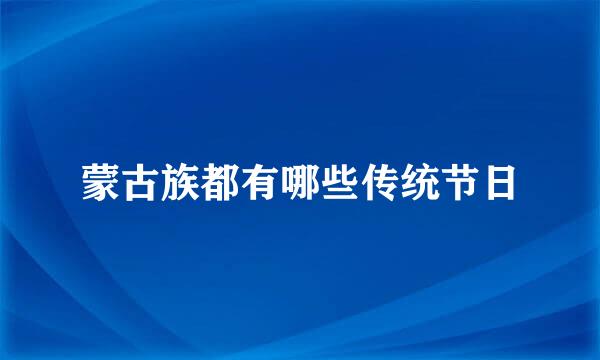 蒙古族都有哪些传统节日